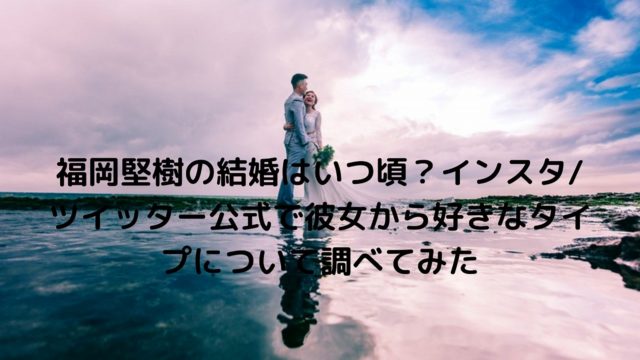 福岡堅樹の結婚はいつ頃？インスタ/ツイッター公式で彼女から好きなタイプについて調べてみた